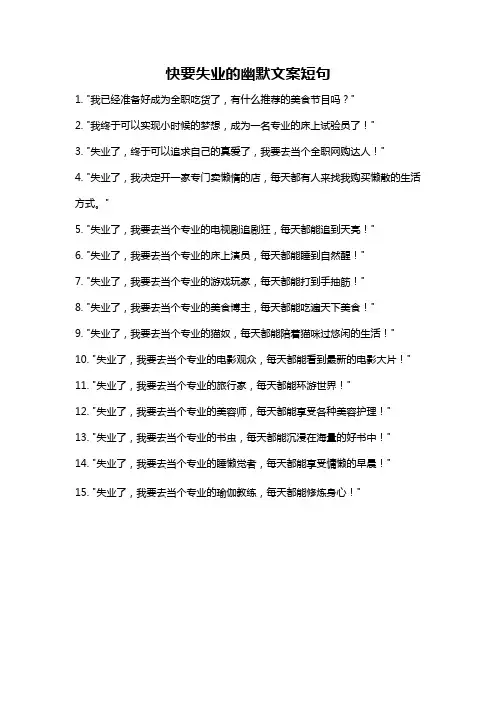 快要失业的幽默文案短句

1. "我已经准备好成为全职吃货了，有什么推荐的美食节目吗？"

2. "我终于可以实现小时候的梦想，成为一名专业的床上试验员了！"

3. "失业了，终于可以追求自己的真爱了，我要去当个全职网购达人！"

4. "失业了，我决定开一家专门卖懒惰的店，每天都有人来找我购买懒散的生活方式。"

5. "失业了，我要去当个专业的电视剧追剧狂，每天都能追到天亮！"

6. "失业了，我要去当个专业的床上演员，每天都能睡到自然醒！"

7. "失业了，我要去当个专业的游戏玩家，每天都能打到手抽筋！"

8. "失业了，我要去当个专业的美食博主，每天都能吃遍天下美食！"

9. "失业了，我要去当个专业的猫奴，每天都能陪着猫咪过悠闲的生活！"

10. "失业了，我要去当个专业的电影观众，每天都能看到最新的电影大片！"

11. "失业了，我要去当个专业的旅行家，每天都能环游世界！"

12. "失业了，我要去当个专业的美容师，每天都能享受各种美容护理！"

13. "失业了，我要去当个专业的书虫，每天都能沉浸在海量的好书中！"

14. "失业了，我要去当个专业的睡懒觉者，每天都能享受慵懒的早晨！"

15. "失业了，我要去当个专业的瑜伽教练，每天都能修炼身心！"